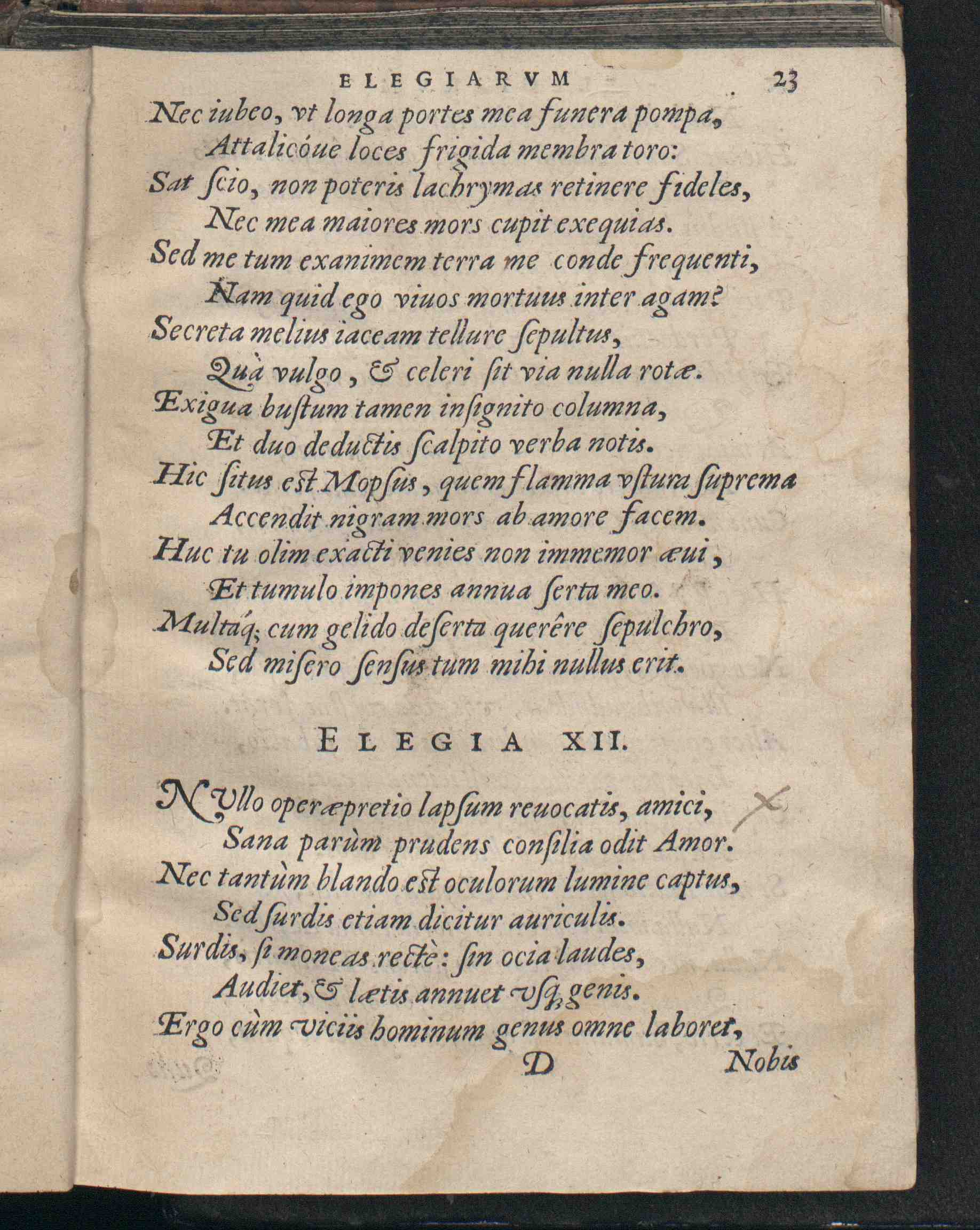 ELEGIARVM 23

Nec iubeo, vt longa portes mea funera pompa,
Attalicóue loces frigida membra toro:
Sat ſcio, non poteris lachrymas retinere fideles,
Nec mea maiores mors cupit exequias.
Sed me tum exanimem terra me conde frequenti,
Nam quid ego viuos mortuus inter agam?
Secreta melius iaceam tellure ſepultus,
Quà vulgo, & celeri ſit via nulla rotæ.
Exigua buſtum tamen inſignito columna,
Et duo deductis ſcalpito verba notis.
Hic ſitus eſt Mopſus, quem flamma vſtura ſuprema
Accendit nigram mors ab amore facem.
Huc tu olim exacti venies non immemor æui,
Et tumulo impones annua ſerta meo.
Multáq; cum gelido deſerta querêre ſepulchro,
Sed miſero ſenſus tum mihi nullus erit.

ELEGIA XII.

NVllo operæpretio lapſum reuocatis, amici,
Sana parùm prudens conſilia odit Amor.
Nec tantùm blando eſt oculorum lumine captus,
Sed ſurdis etiam dicitur auriculis.
Surdis, ſi moneas rectè: ſin ocia laudes,
Audiet, & lætis annuet vſq; genis.
Ergo cùm viciis hominum genus omne laboret,
D Nobis